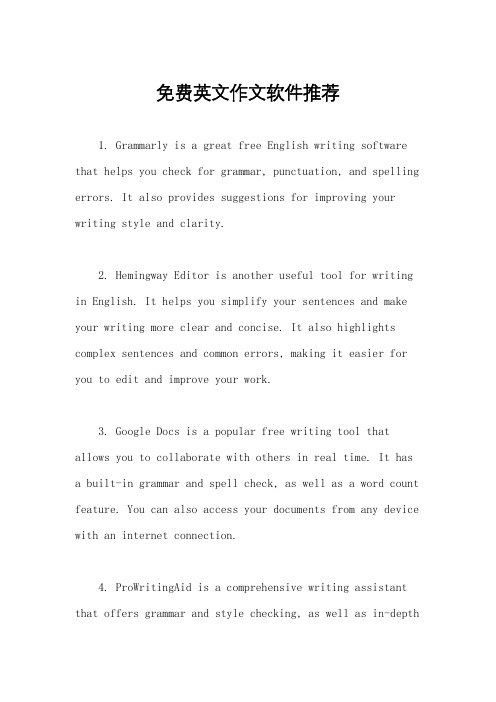 免费英文作文软件推荐

1. Grammarly is a great free English writing software that helps you check for grammar, punctuation, and spelling errors. It also provides suggestions for improving your writing style and clarity.

2. Hemingway Editor is another useful tool for writing in English. It helps you simplify your sentences and make your writing more clear and concise. It also highlights complex sentences and common errors, making it easier for you to edit and improve your work.

3. Google Docs is a popular free writing tool that allows you to collaborate with others in real time. It has a built-in grammar and spell check, as well as a word count feature. You can also access your documents from any device with an internet connection.

4. ProWritingAid is a comprehensive writing assistant that offers grammar and style checking, as well as in-depth